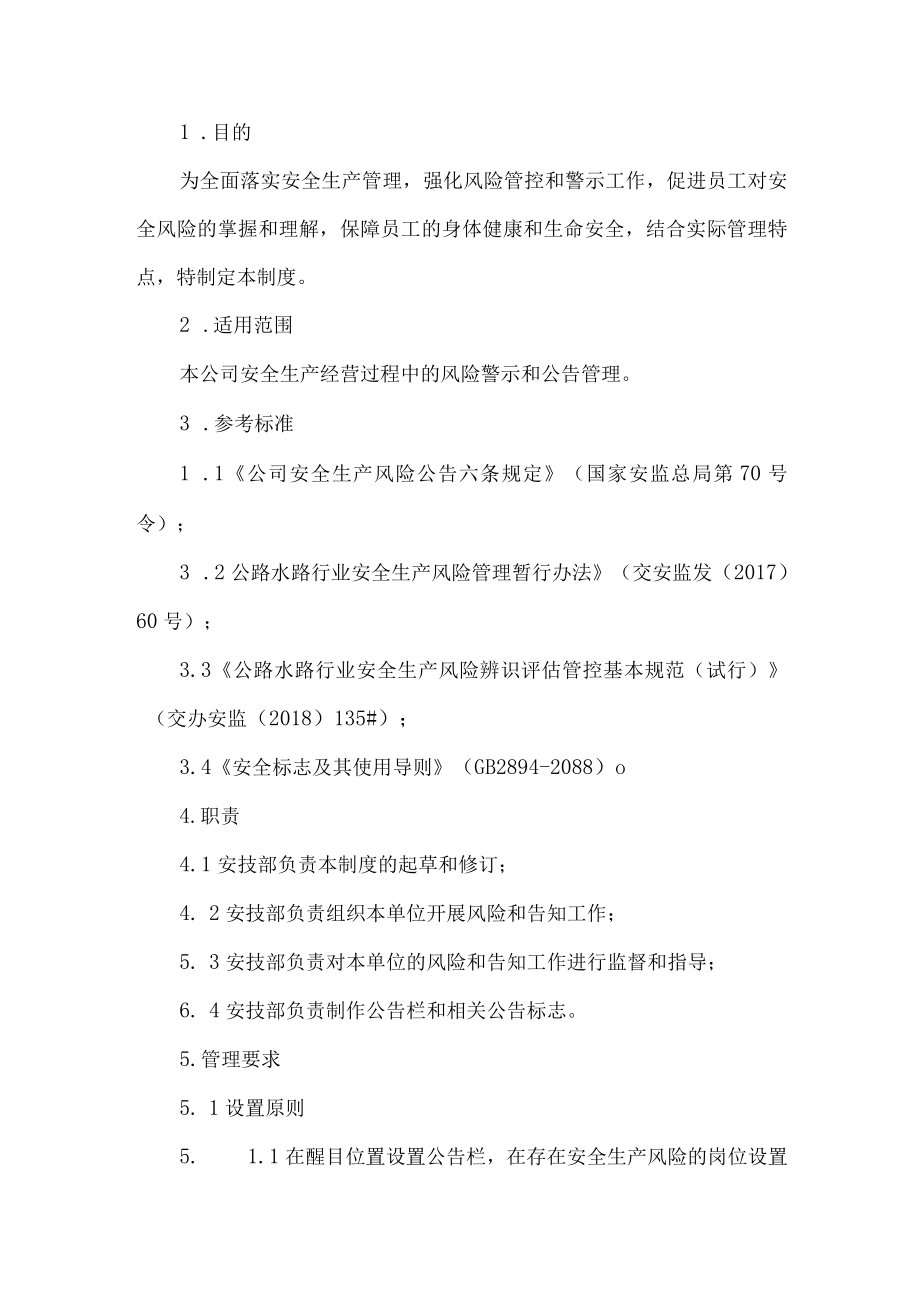 1．目的

为全面落实安全生产管理，强化风险管控和警示工作，促进员工对安全风险的掌握和理解，保障员工的身体健康和生命安全，结合实际管理特点，特制定本制度。

2．适用范围

本公司安全生产经营过程中的风险警示和公告管理。

3．参考标准

1．1《公司安全生产风险公告六条规定》（国家安监总局第70号令）；

3．2公路水路行业安全生产风险管理暂行办法》（交安监发（2017）60号）；

3.3《公路水路行业安全生产风险辨识评估管控基本规范（试行）》（交办安监（2018）135#）；

3.4《安全标志及其使用导则》（GB2894-2088）o

4.职责

4.1安技部负责本制度的起草和修订；

4. 2安技部负责组织本单位开展风险和告知工作；

5. 3安技部负责对本单位的风险和告知工作进行监督和指导；

6. 4安技部负责制作公告栏和相关公告标志。

5.管理要求

5. 1设置原则

5.　1.1在醒目位置设置公告栏，在存在安全生产风险的岗位设置